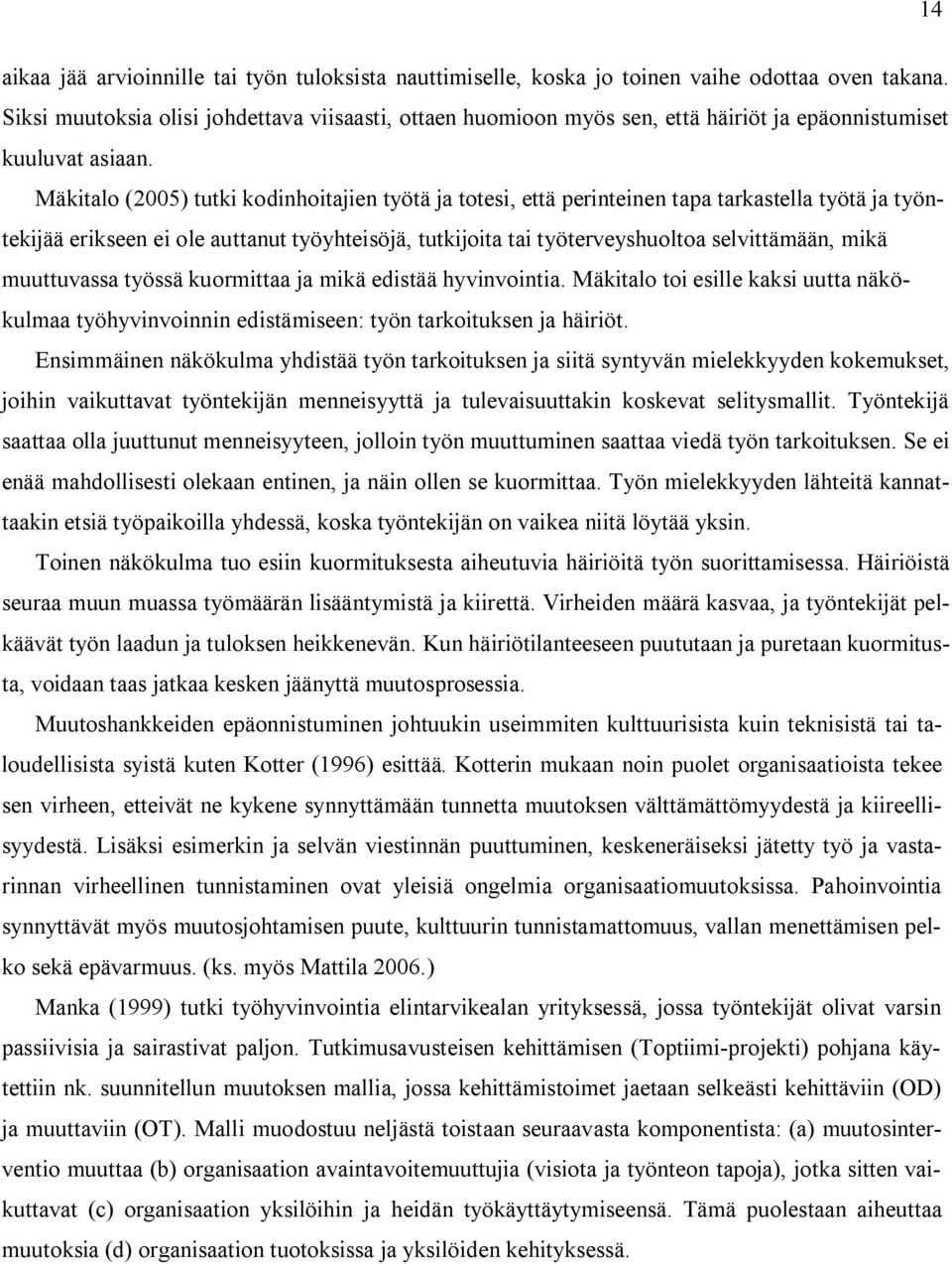 14

aikaa jää arvioinnille tai työn tuloksista nauttimiselle, koska jo toinen vaihe odottaa oven takana. Siksi muutoksia olisi johdettava viisaasti, ottaen huomioon myös sen, että häiriöt ja epäonnistumiset kuuluvat asiaan.

Mäkitalo (2005) tutki kodinhoitajien työtä ja totesi, että perinteinen tapa tarkastella työtä ja työntekijää erikseen ei ole auttanut työyhteisöjä, tutkijoita tai työterveyshuoltoa selvittämään, mikä muuttuvassa työssä kuormittaa ja mikä edistää hyvinvointia. Mäkitalo toi esille kaksi uutta näkökulmaa työhyvinvoinnin edistämiseen: työn tarkoituksen ja häiriöt.

Ensimmäinen näkökulma yhdistää työn tarkoituksen ja siitä syntyvän mielekkyyden kokemukset, joihin vaikuttavat työntekijän menneisyyttä ja tulevaisuuttakin koskevat selitysmallit. Työntekijä saattaa olla juuttunut menneisyyteen, jolloin työn muuttuminen saattaa viedä työn tarkoituksen. Se ei enää mahdollisesti olekaan entinen, ja näin ollen se kuormittaa. Työn mielekkyyden lähteitä kannattaakin etsiä työpaikoilla yhdessä, koska työntekijän on vaikea niitä löytää yksin.

Toinen näkökulma tuo esiin kuormituksesta aiheutuvia häiriöitä työn suorittamisessa. Häiriöistä seuraa muun muassa työmäärän lisääntymistä ja kiirettä. Virheiden määrä kasvaa, ja työntekijät pelkäävät työn laadun ja tuloksen heikkenevän. Kun häiriötilanteeseen puututaan ja puretaan kuormitusta, voidaan taas jatkaa kesken jäänyttä muutosprosessia.

Muutoshankkeiden epäonnistuminen johtuukin useimmiten kulttuurisista kuin teknisistä tai taloudellisista syistä kuten Kotter (1996) esittää. Kotterin mukaan noin puolet organisaatioista tekee sen virheen, etteivät ne kykene synnyttämään tunnetta muutoksen välttämättömyydestä ja kiireellisyydestä. Lisäksi esimerkin ja selvän viestinnän puuttuminen, keskeneräiseksi jätetty työ ja vastarinnan virheellinen tunnistaminen ovat yleisiä ongelmia organisaatiomuutoksissa. Pahoinvointia synnyttävät myös muutosjohtamisen puute, kulttuurin tunnistamattomuus, vallan menettämisen pelko sekä epävarmuus. (ks. myös Mattila 2006.)

Manka (1999) tutki työhyvinvointia elintarvikealan yrityksessä, jossa työntekijät olivat varsin passiivisia ja sairastivat paljon. Tutkimusavusteisen kehittämisen (Toptiimi-projekti) pohjana käytettiin nk. suunnitellun muutoksen mallia, jossa kehittämistoimet jaetaan selkeästi kehittäviin (OD) ja muuttaviin (OT). Malli muodostuu neljästä toistaan seuraavasta komponentista: (a) muutosinterventio muuttaa (b) organisaation avaintavoitemuuttujia (visiota ja työnteon tapoja), jotka sitten vaikuttavat (c) organisaation yksilöihin ja heidän työkäyttäytymiseensä. Tämä puolestaan aiheuttaa muutoksia (d) organisaation tuotoksissa ja yksilöiden kehityksessä.